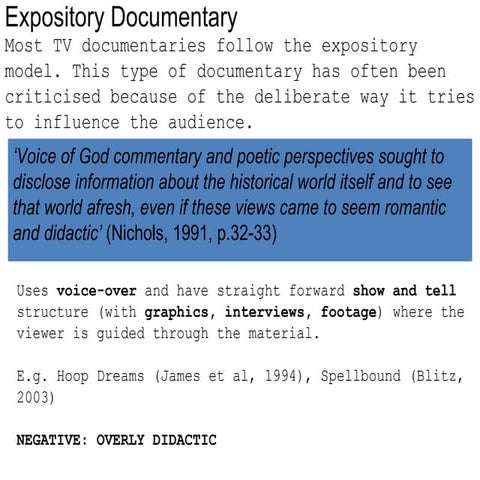 Expository Documentary

Most TV documentaries follow the expository model. This type of documentary has often been criticised because of the deliberate way it tries to influence the audience.

'Voice of God commentary and poetic perspectives sought to disclose information about the historical world itself and to see that world afresh, even if these views came to seem romantic and didactic' (Nichols, 1991, p.32-33)

Uses voice-over and have straight forward show and tell structure (with graphics, interviews, footage) where the viewer is guided through the material.

E.g. Hoop Dreams (James et al, 1994), Spellbound (Blitz, 2003)

NEGATIVE: OVERLY DIDACTIC